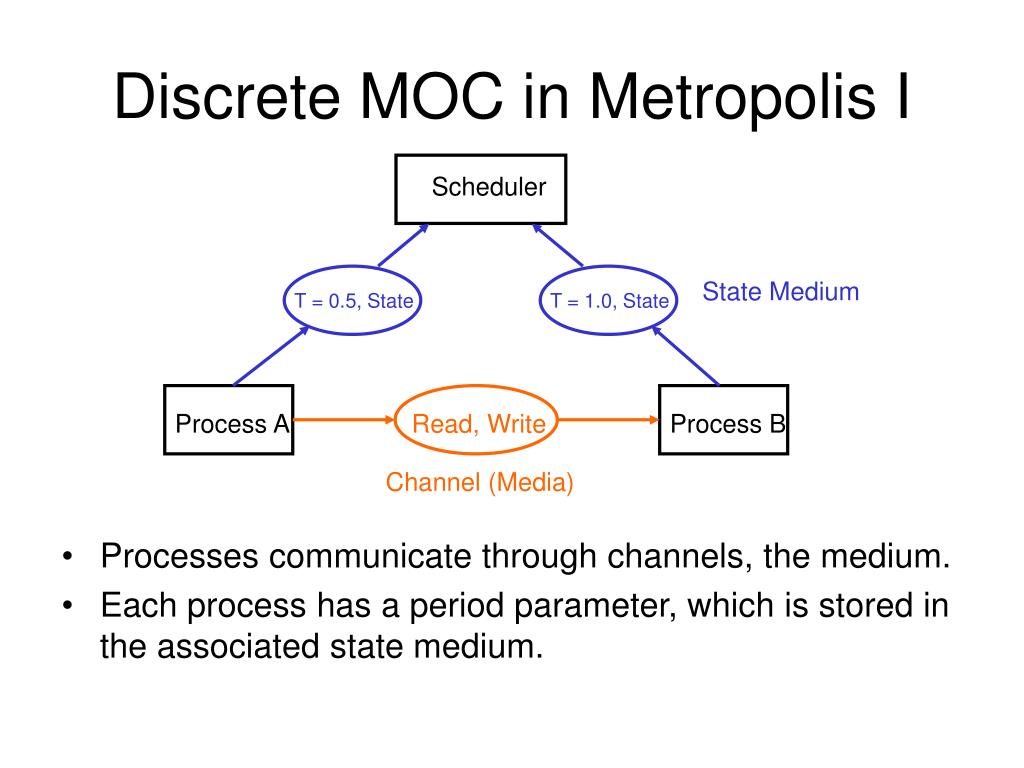 Discrete MOC in Metropolis I

Scheduler

T = 0.5, State

T = 1.0, State

State Medium

Process A

Read, Write

Process B

Channel (Media)

• Processes communicate through channels, the medium.
• Each process has a period parameter, which is stored in the associated state medium.